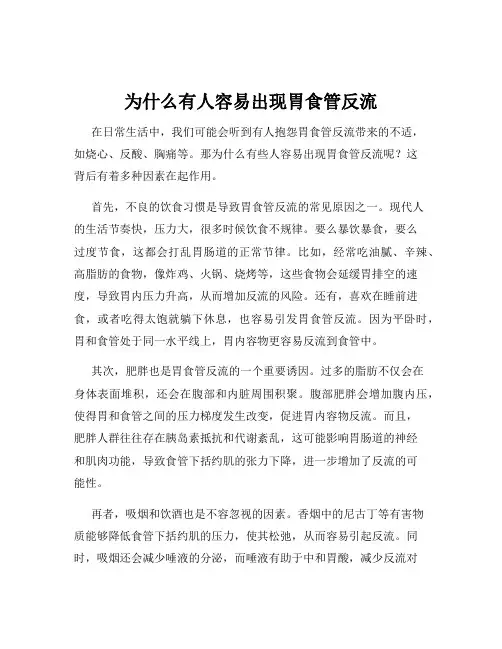 为什么有人容易出现胃食管反流

在日常生活中，我们可能会听到有人抱怨胃食管反流带来的不适，如烧心、反酸、胸痛等。那为什么有些人容易出现胃食管反流呢？这背后有着多种因素在起作用。

首先，不良的饮食习惯是导致胃食管反流的常见原因之一。现代人的生活节奏快，压力大，很多时候饮食不规律。要么暴饮暴食，要么过度节食，这都会打乱胃肠道的正常节律。比如，经常吃油腻、辛辣、高脂肪的食物，像炸鸡、火锅、烧烤等，这些食物会延缓胃排空的速度，导致胃内压力升高，从而增加反流的风险。还有，喜欢在睡前进食，或者吃得太饱就躺下休息，也容易引发胃食管反流。因为平卧时，胃和食管处于同一水平线上，胃内容物更容易反流到食管中。

其次，肥胖也是胃食管反流的一个重要诱因。过多的脂肪不仅会在身体表面堆积，还会在腹部和内脏周围积聚。腹部肥胖会增加腹内压，使得胃和食管之间的压力梯度发生改变，促进胃内容物反流。而且，肥胖人群往往存在胰岛素抵抗和代谢紊乱，这可能影响胃肠道的神经和肌肉功能，导致食管下括约肌的张力下降，进一步增加了反流的可能性。

再者，吸烟和饮酒也是不容忽视的因素。香烟中的尼古丁等有害物质能够降低食管下括约肌的压力，使其松弛，从而容易引起反流。同时，吸烟还会减少唾液的分泌，而唾液有助于中和胃酸，减少反流对